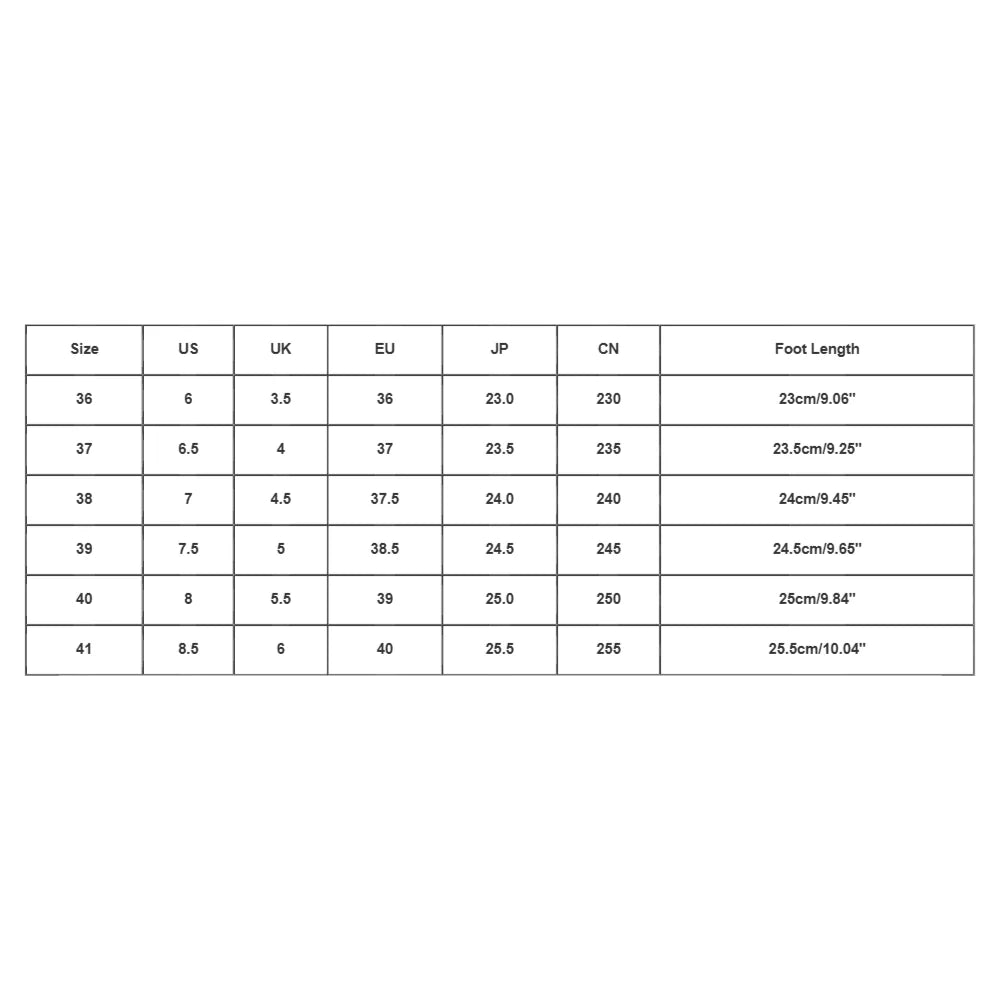 | Size | US | UK | EU | JP | CN | Foot Length |
|---|---|---|---|---|---|---|
| 36 | 6 | 3.5 | 36 | 23.0 | 230 | 23cm/9.06'' |
| 37 | 6.5 | 4 | 37 | 23.5 | 235 | 23.5cm/9.25'' |
| 38 | 7 | 4.5 | 37.5 | 24.0 | 240 | 24cm/9.45'' |
| 39 | 7.5 | 5 | 38.5 | 24.5 | 245 | 24.5cm/9.65'' |
| 40 | 8 | 5.5 | 39 | 25.0 | 250 | 25cm/9.84'' |
| 41 | 8.5 | 6 | 40 | 25.5 | 255 | 25.5cm/10.04'' |